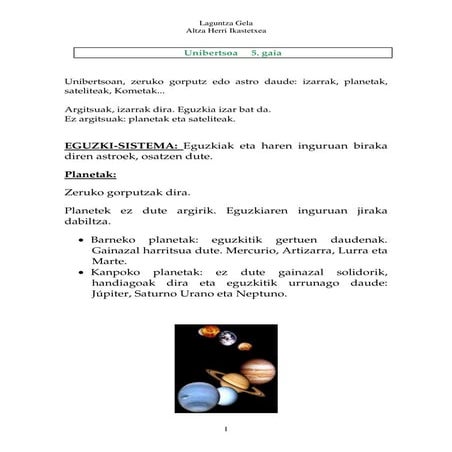 Laguntza Gela
Altza Herri Ikastetxea

Unibertsoa 5. gaia

Unibertsoan, zeruko gorputz edo astro daude: izarrak, planetak, sateliteak, Kometak...

Argitsuak, izarrak dira. Eguzkia izar bat da.
Ez argitsuak: planetak eta sateliteak.

EGUZKI-SISTEMA: Eguzkiak eta haren inguruan biraka diren astroek, osatzen dute.

Planetak:

Zeruko gorputzak dira.

Planetek ez dute argirik. Eguzkiaren inguruan jiraka dabiltza.

• Barneko planetak: eguzkitik gertuen daudenak. Gainazal harritsua dute. Mercurio, Artizarra, Lurra eta Marte.
• Kanpoko planetak: ez dute gainazal solidorik, handiagoak dira eta eguzkitik urrunago daude: Júpiter, Saturno Urano eta Neptuno.

1